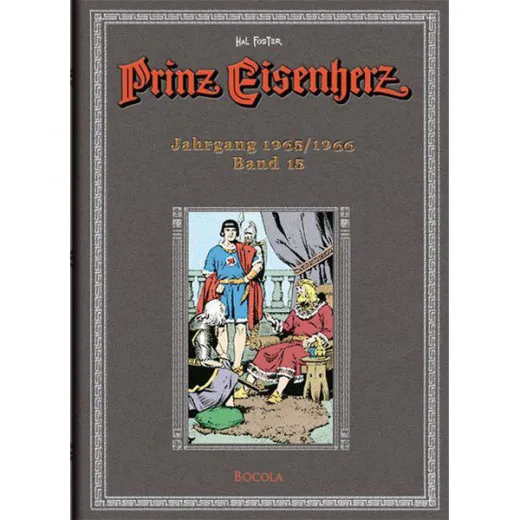 HAL FOSTER

Prinz Eisenherz

Jahrgang 1965/1966
Band 15

BOCOLA